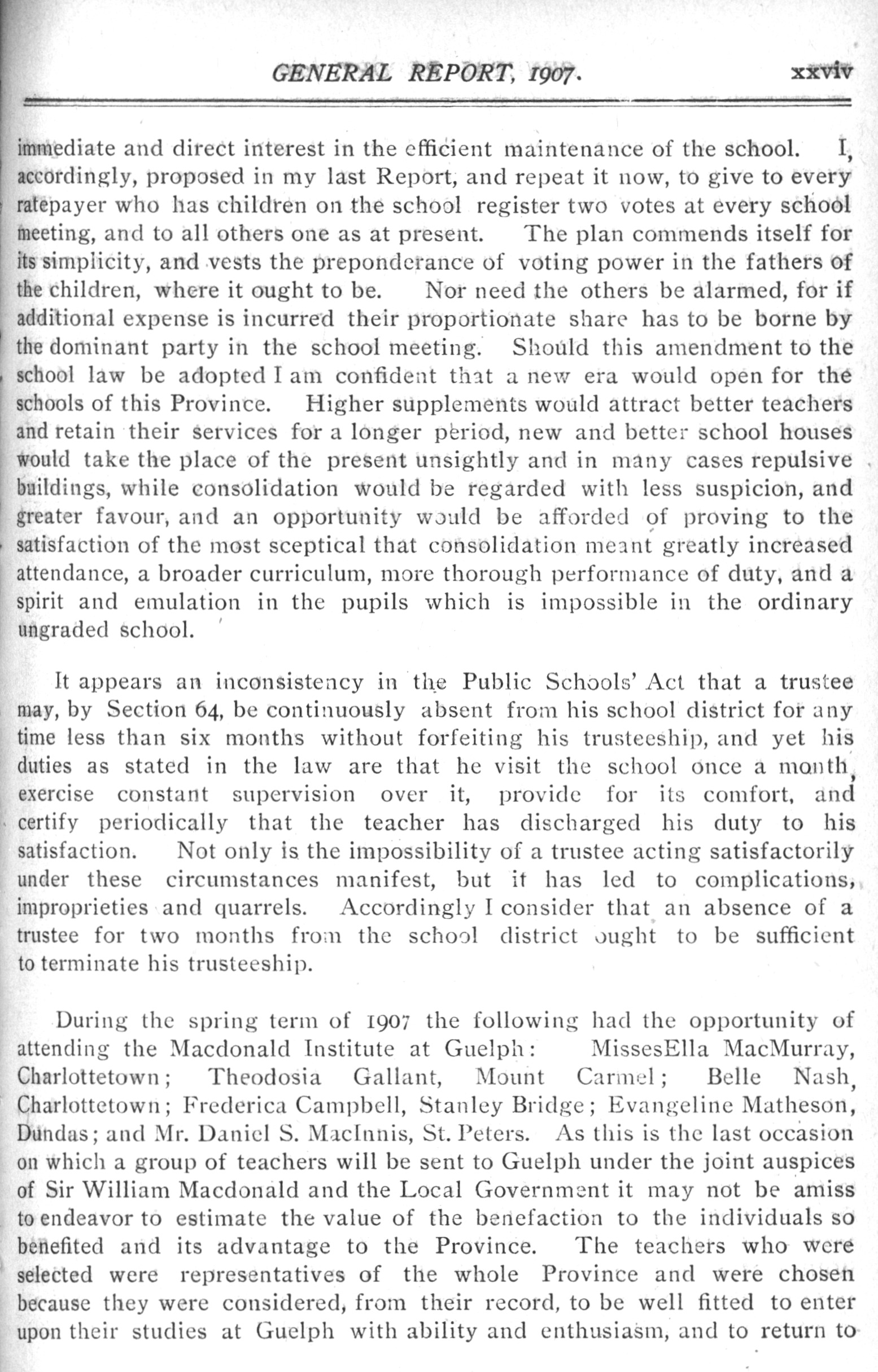 GENERAL REPORT, 1907. xxviv

immediate and direct interest in the efficient maintenance of the school. I, accordingly, proposed in my last Report, and repeat it now, to give to every ratepayer who has children on the school register two votes at every school meeting, and to all others one as at present. The plan commends itself for its simplicity, and vests the preponderance of voting power in the fathers of the children, where it ought to be. Nor need the others be alarmed, for if additional expense is incurred their proportionate share has to be borne by the dominant party in the school meeting. Should this amendment to the school law be adopted I am confident that a new era would open for the schools of this Province. Higher supplements would attract better teachers and retain their services for a longer period, new and better school houses would take the place of the present unsightly and in many cases repulsive buildings, while consolidation would be regarded with less suspicion, and greater favour, and an opportunity would be afforded of proving to the satisfaction of the most sceptical that consolidation meant greatly increased attendance, a broader curriculum, more thorough performance of duty, and a spirit and emulation in the pupils which is impossible in the ordinary ungraded school.

It appears an inconsistency in the Public Schools' Act that a trustee may, by Section 64, be continuously absent from his school district for any time less than six months without forfeiting his trusteeship, and yet his duties as stated in the law are that he visit the school once a month, exercise constant supervision over it, provide for its comfort, and certify periodically that the teacher has discharged his duty to his satisfaction. Not only is the impossibility of a trustee acting satisfactorily under these circumstances manifest, but it has led to complications, improprieties and quarrels. Accordingly I consider that an absence of a trustee for two months from the school district ought to be sufficient to terminate his trusteeship.

During the spring term of 1907 the following had the opportunity of attending the Macdonald Institute at Guelph: MissesElla MacMurray, Charlottetown; Theodosia Gallant, Mount Carmel; Belle Nash, Charlottetown; Frederica Campbell, Stanley Bridge; Evangeline Matheson, Dundas; and Mr. Daniel S. MacInnis, St. Peters. As this is the last occasion on which a group of teachers will be sent to Guelph under the joint auspices of Sir William Macdonald and the Local Government it may not be amiss to endeavor to estimate the value of the benefaction to the individuals so benefited and its advantage to the Province. The teachers who were selected were representatives of the whole Province and were chosen because they were considered, from their record, to be well fitted to enter upon their studies at Guelph with ability and enthusiasm, and to return to